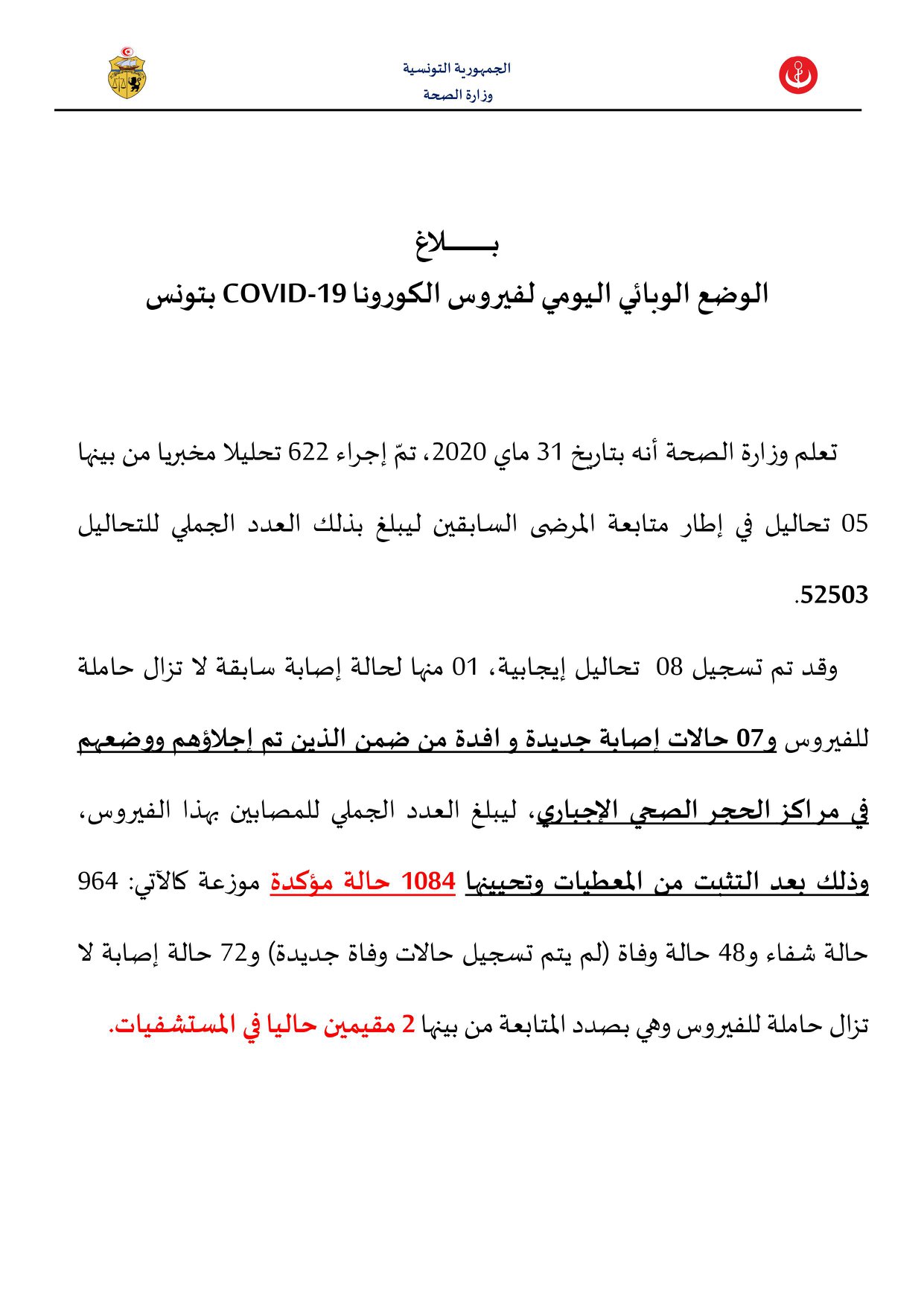 الجمهورية التونسية
وزارة الصحة

بـــــــلاغ
الوضع الوبائي اليومي لفيروس الكورونا COVID-19 بتونس

تعلم وزارة الصحة أنه بتاريخ 31 ماي 2020، تمّ إجراء 622 تحليلا مخبريا من بينها 05 تحاليل في إطار متابعة المرضى السابقين ليبلغ بذلك العدد الجملي للتحاليل 52503.

وقد تم تسجيل 08 تحاليل إيجابية، 01 منها لحالة إصابة سابقة لا تزال حاملة للفيروس و07 حالات إصابة جديدة و افدة من ضمن الذين تم إجلاؤهم ووضعهم في مراكز الحجر الصحي الإجباري، ليبلغ العدد الجملي للمصابين بهذا الفيروس، وذلك بعد التثبت من المعطيات وتحيينها 1084 حالة مؤكدة موزعة كالآتي: 964 حالة شفاء و48 حالة وفاة (لم يتم تسجيل حالات وفاة جديدة) و72 حالة إصابة لا تزال حاملة للفيروس وهي بصدد المتابعة من بينها 2 مقيمين حاليا في المستشفيات.